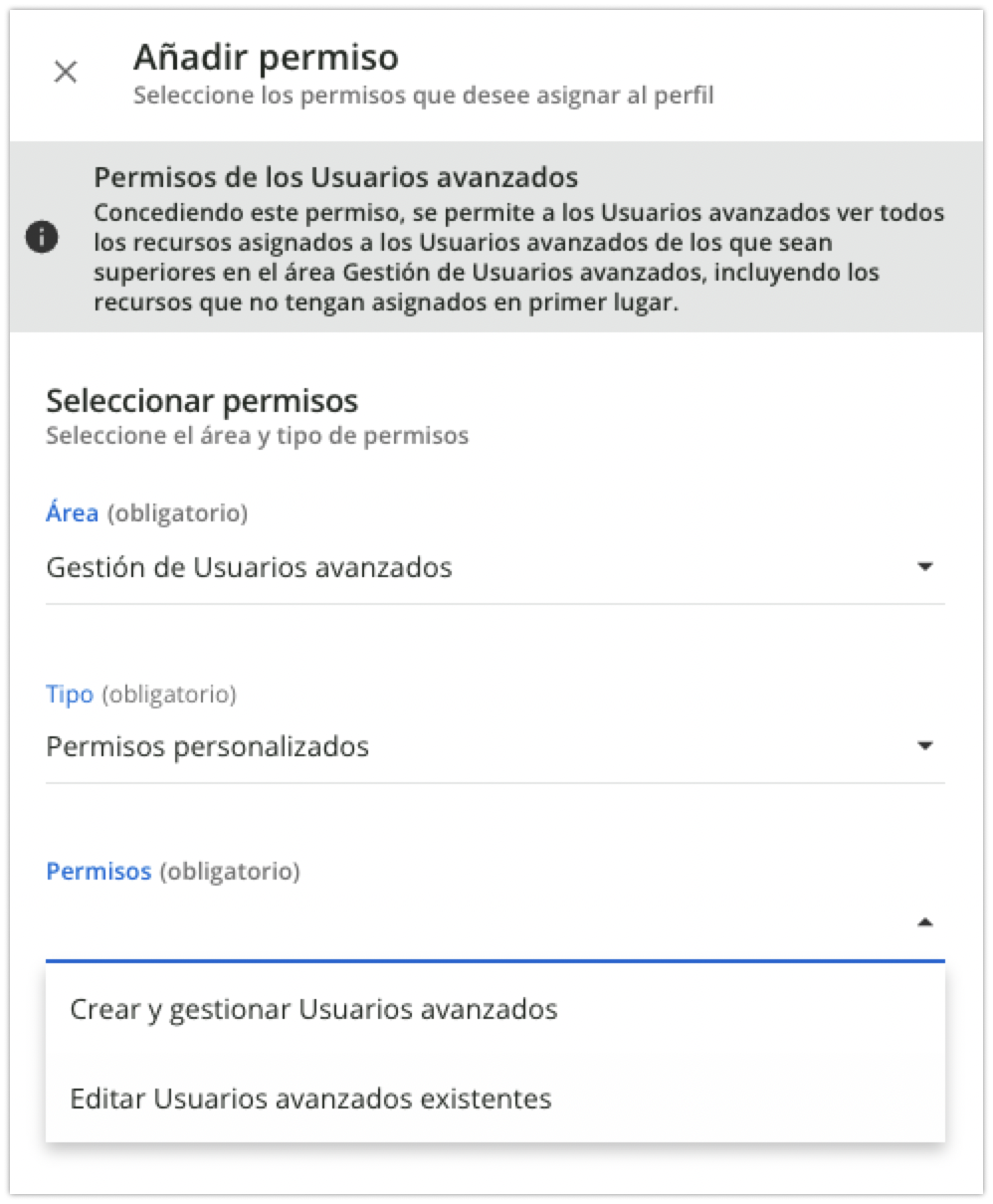 Añadir permiso
Seleccione los permisos que desee asignar al perfil

Permisos de los Usuarios avanzados
Concediendo este permiso, se permite a los Usuarios avanzados ver todos los recursos asignados a los Usuarios avanzados de los que sean superiores en el área Gestión de Usuarios avanzados, incluyendo los recursos que no tengan asignados en primer lugar.

Seleccionar permisos
Seleccione el área y tipo de permisos

Área (obligatorio)
Gestión de Usuarios avanzados

Tipo (obligatorio)
Permisos personalizados

Permisos (obligatorio)

Crear y gestionar Usuarios avanzados

Editar Usuarios avanzados existentes